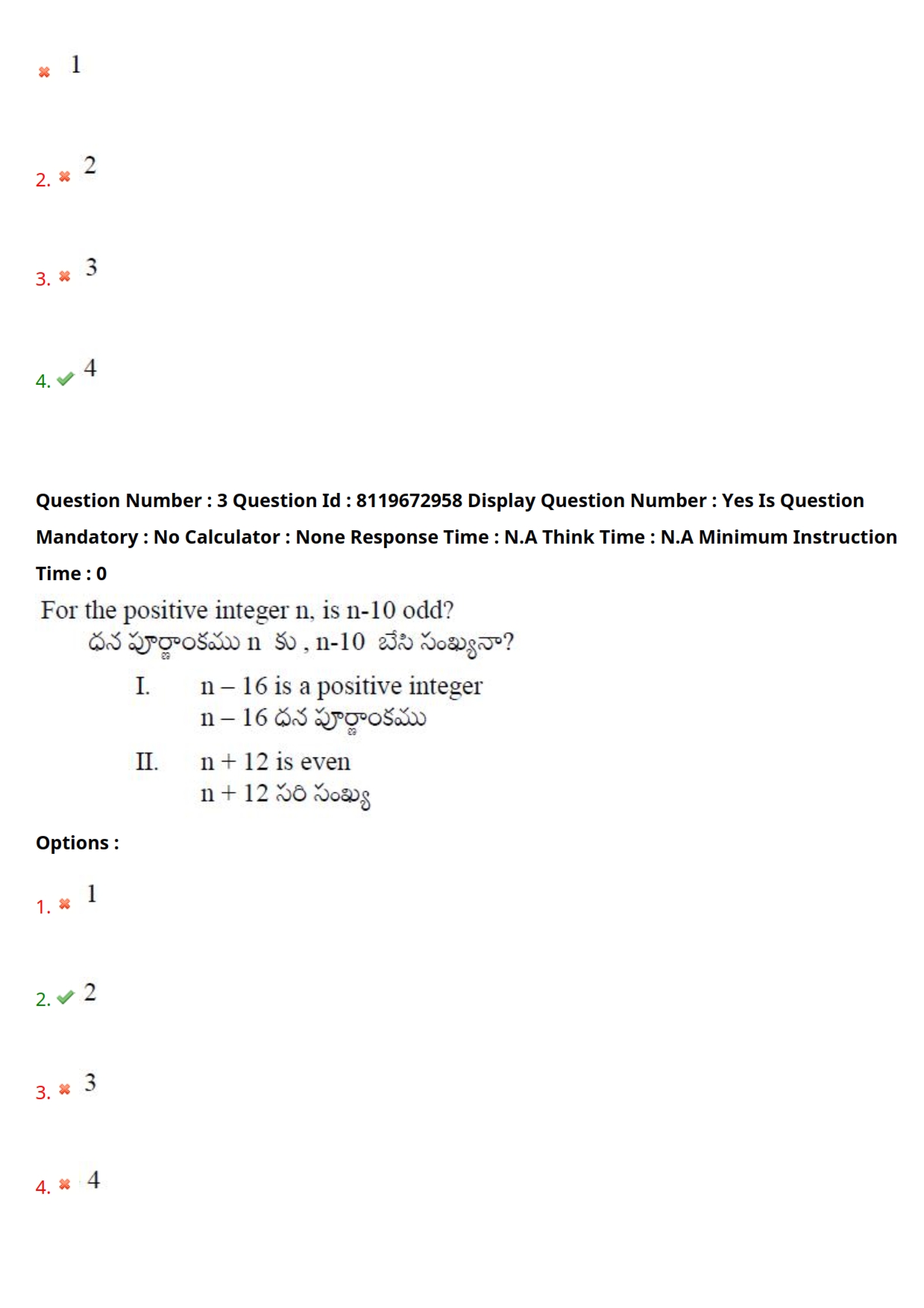 1

2. 2

3. 3

4. 4

Question Number : 3 Question Id : 8119672958 Display Question Number : Yes Is Question Mandatory : No Calculator : None Response Time : N.A Think Time : N.A Minimum Instruction Time : 0

For the positive integer n, is n-10 odd?
ధన పూర్ణాంకము n కు , n-10 బేసి సంఖ్యనా?

I. n – 16 is a positive integer
n – 16 ధన పూర్ణాంకము

II. n + 12 is even
n + 12 సరి సంఖ్య

Options :

1. 1

2. 2

3. 3

4. 4